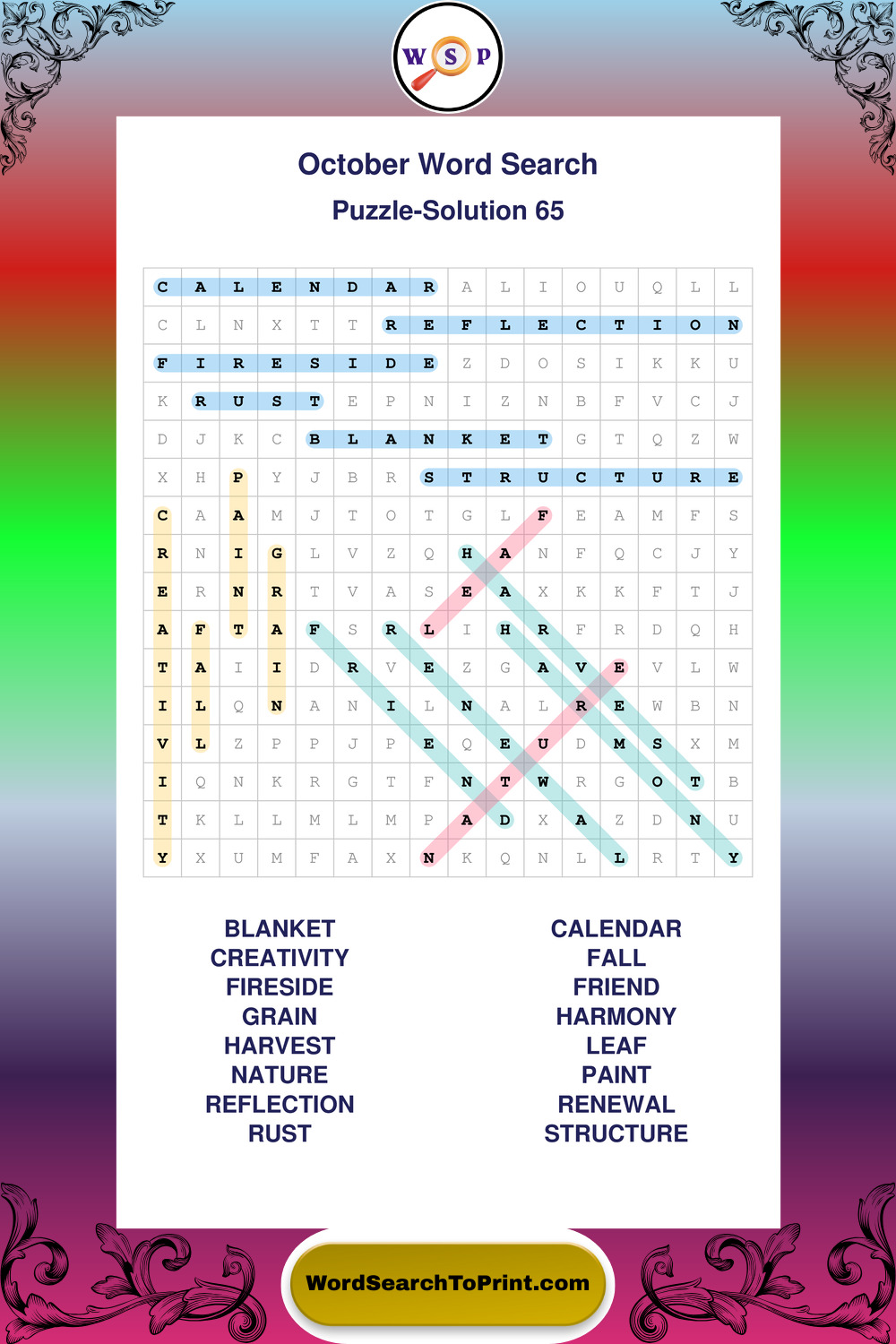 W S P

October Word Search
Puzzle-Solution 65

| C | A | L | E | N | D | A | R | A | L | I | O | U | Q | L | L |
|---|---|---|---|---|---|---|---|---|---|---|---|---|---|---|---|
| C | L | N | X | T | T | R | E | F | L | E | C | T | I | O | N |
| F | I | R | E | S | I | D | E | Z | D | O | S | I | K | K | U |
| K | R | U | S | T | E | P | N | I | Z | N | B | F | V | C | J |
| D | J | K | C | B | L | A | N | K | E | T | G | T | Q | Z | W |
| X | H | P | Y | J | B | R | S | T | R | U | C | T | U | R | E |
| C | A | A | M | J | T | O | T | G | L | F | E | A | M | F | S |
| R | N | I | G | L | V | Z | Q | H | A | N | F | Q | C | J | Y |
| E | R | N | R | T | V | A | S | E | A | X | K | K | F | T | J |
| A | F | T | A | F | S | R | L | I | H | R | F | R | D | Q | H |
| T | A | I | I | D | R | V | E | Z | G | A | V | E | V | L | W |
| I | L | Q | N | A | N | I | L | N | A | L | R | E | W | B | N |
| V | L | Z | P | P | J | P | E | Q | E | U | D | M | S | X | M |
| I | Q | N | K | R | G | T | F | N | T | W | R | G | O | T | B |
| T | K | L | L | M | L | M | P | A | D | X | A | Z | D | N | U |
| Y | X | U | M | F | A | X | N | K | Q | N | L | L | R | T | Y |

BLANKET
CREATIVITY
FIRESIDE
GRAIN
HARVEST
NATURE
REFLECTION
RUST

CALENDAR
FALL
FRIEND
HARMONY
LEAF
PAINT
RENEWAL
STRUCTURE

WordSearchToPrint.com